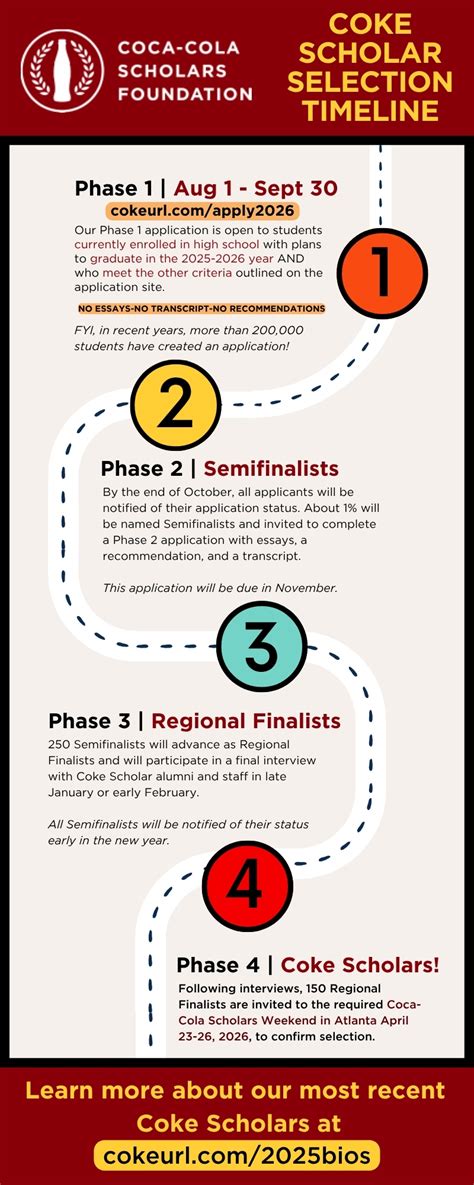 COCA-COLA SCHOLARS FOUNDATION

COKE SCHOLAR SELECTION TIMELINE

Phase 1 | Aug 1 - Sept 30

cokeurl.com/apply2026

Our Phase 1 application is open to students currently enrolled in high school with plans to graduate in the 2025-2026 year AND who meet the other criteria outlined on the application site.

NO ESSAYS-NO TRANSCRIPT-NO RECOMMENDATIONS

FYI, in recent years, more than 200,000 students have created an application!

1

2

Phase 2 | Semifinalists

By the end of October, all applicants will be notified of their application status. About 1% will be named Semifinalists and invited to complete a Phase 2 application with essays, a recommendation, and a transcript.

This application will be due in November.

3

Phase 3 | Regional Finalists

250 Semifinalists will advance as Regional Finalists and will participate in a final interview with Coke Scholar alumni and staff in late January or early February.

All Semifinalists will be notified of their status early in the new year.

4

Phase 4 | Coke Scholars!

Following interviews, 150 Regional Finalists are invited to the required Coca-Cola Scholars Weekend in Atlanta April 23-26, 2026, to confirm selection.

Learn more about our most recent Coke Scholars at

cokeurl.com/2025bios